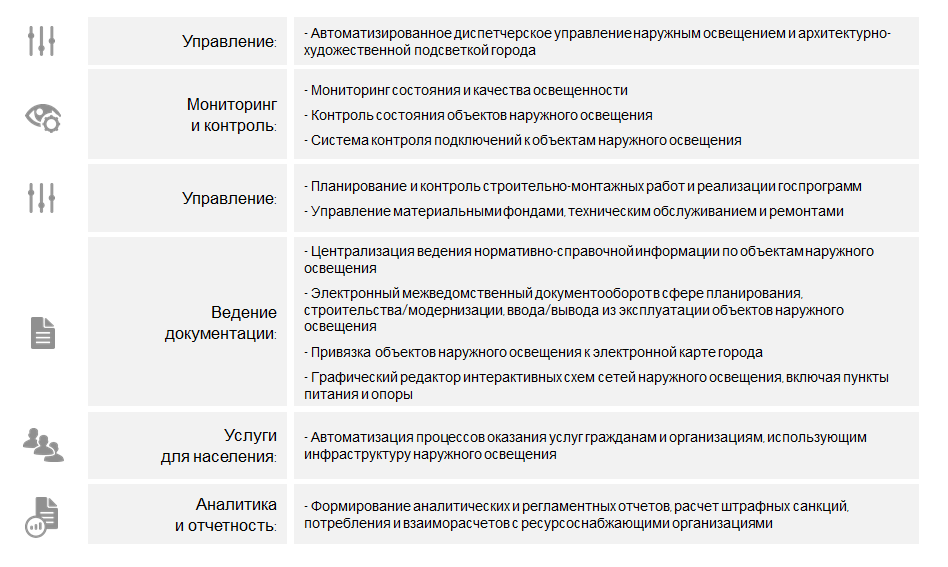 | | |
|---|---|
| Управление: | - Автоматизированное диспетчерское управление наружным освещением и архитектурно-художественной подсветкой города |
| Мониторинг и контроль: | - Мониторинг состояния и качества освещенности<br>- Контроль состояния объектов наружного освещения<br>- Система контроля подключений к объектам наружного освещения |
| Управление: | - Планирование и контроль строительно-монтажных работ и реализации госпрограмм<br>- Управление материальными фондами, техническим обслуживанием и ремонтами |
| Ведение документации: | - Централизация ведения нормативно-справочной информации по объектам наружного освещения<br>- Электронный межведомственный документооборот в сфере планирования, строительства/модернизации, ввода/вывода из эксплуатации объектов наружного освещения<br>- Привязка объектов наружного освещения к электронной карте города<br>- Графический редактор интерактивных схем сетей наружного освещения, включая пункты питания и опоры |
| Услуги для населения: | - Автоматизация процессов оказания услуг гражданам и организациям, использующим инфраструктуру наружного освещения |
| Аналитика и отчетность: | - Формирование аналитических и регламентных отчетов, расчет штрафных санкций, потребления и взаиморасчетов с ресурсоснабжающими организациями |